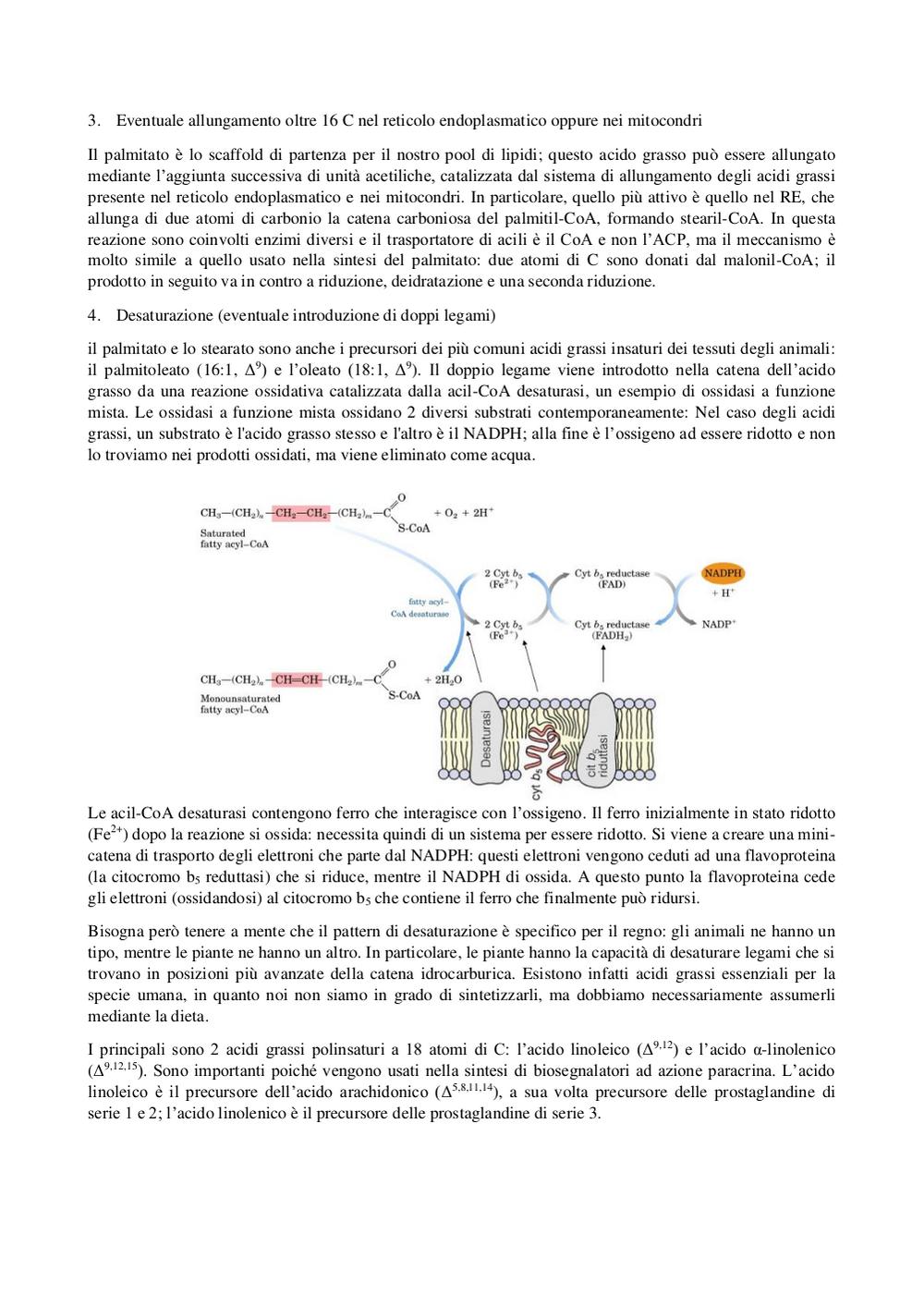 3. Eventuale allungamento oltre 16 C nel reticolo endoplasmatico oppure nei mitocondri

Il palmitato è lo scaffold di partenza per il nostro pool di lipidi; questo acido grasso può essere allungato mediante l'aggiunta successiva di unità acetiliche, catalizzata dal sistema di allungamento degli acidi grassi presente nel reticolo endoplasmatico e nei mitocondri. In particolare, quello più attivo è quello nel RE, che allunga di due atomi di carbonio la catena carboniosa del palmitil-CoA, formando stearil-CoA. In questa reazione sono coinvolti enzimi diversi e il trasportatore di acili è il CoA e non l'ACP, ma il meccanismo è molto simile a quello usato nella sintesi del palmitato: due atomi di C sono donati dal malonil-CoA; il prodotto in seguito va in contro a riduzione, deidratazione e una seconda riduzione.

4. Desaturazione (eventuale introduzione di doppi legami)

il palmitato e lo stearato sono anche i precursori dei più comuni acidi grassi insaturi dei tessuti degli animali: il palmitoleato (16:1, $\Delta^9$) e l'oleato (18:1, $\Delta^9$). Il doppio legame viene introdotto nella catena dell'acido grasso da una reazione ossidativa catalizzata dalla acil-CoA desaturasi, un esempio di ossidasi a funzione mista. Le ossidasi a funzione mista ossidano 2 diversi substrati contemporaneamente: Nel caso degli acidi grassi, un substrato è l'acido grasso stesso e l'altro è il NADPH; alla fine è l'ossigeno ad essere ridotto e non lo troviamo nei prodotti ossidati, ma viene eliminato come acqua.

$CH_3-(CH_2)_n-CH_2-CH_2-(CH_2)_m-C(=O)-S\text{-}CoA$ $+ O_2 + 2H^+$
Saturated fatty acyl–CoA
fatty acyl–CoA desaturase
2 Cyt $b_5$ ($Fe^{2+}$)
2 Cyt $b_5$ ($Fe^{3+}$)
Cyt $b_5$ reductase (FAD)
Cyt $b_5$ reductase ($FADH_2$)
NADPH $+ H^+$
$NADP^+$
$CH_3-(CH_2)_n-CH=CH-(CH_2)_m-C(=O)-S\text{-}CoA$ $+ 2H_2O$
Monounsaturated fatty acyl–CoA
Desaturasi
cyt $b_5$
cit $b_5$ riduttasi

Le acil-CoA desaturasi contengono ferro che interagisce con l'ossigeno. Il ferro inizialmente in stato ridotto ($Fe^{2+}$) dopo la reazione si ossida: necessita quindi di un sistema per essere ridotto. Si viene a creare una mini-catena di trasporto degli elettroni che parte dal NADPH: questi elettroni vengono ceduti ad una flavoproteina (la citocromo $b_5$ reduttasi) che si riduce, mentre il NADPH di ossida. A questo punto la flavoproteina cede gli elettroni (ossidandosi) al citocromo $b_5$ che contiene il ferro che finalmente può ridursi.

Bisogna però tenere a mente che il pattern di desaturazione è specifico per il regno: gli animali ne hanno un tipo, mentre le piante ne hanno un altro. In particolare, le piante hanno la capacità di desaturare legami che si trovano in posizioni più avanzate della catena idrocarburica. Esistono infatti acidi grassi essenziali per la specie umana, in quanto noi non siamo in grado di sintetizzarli, ma dobbiamo necessariamente assumerli mediante la dieta.

I principali sono 2 acidi grassi polinsaturi a 18 atomi di C: l'acido linoleico ($\Delta^{9,12}$) e l'acido α-linolenico ($\Delta^{9,12,15}$). Sono importanti poiché vengono usati nella sintesi di biosegnalatori ad azione paracrina. L'acido linoleico è il precursore dell'acido arachidonico ($\Delta^{5,8,11,14}$), a sua volta precursore delle prostaglandine di serie 1 e 2; l'acido linolenico è il precursore delle prostaglandine di serie 3.